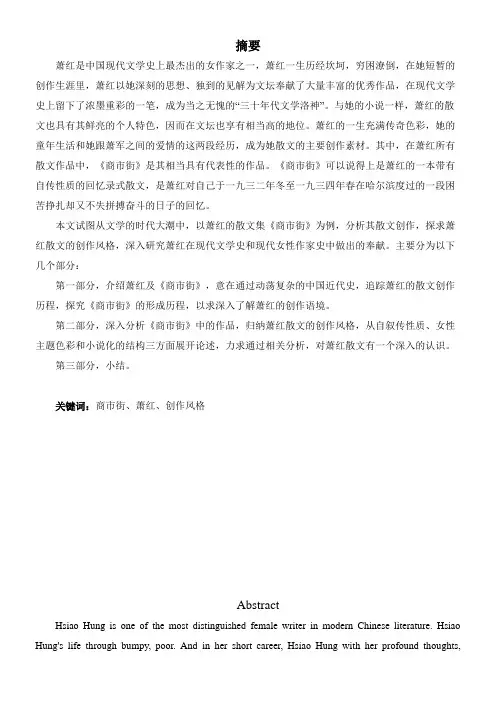 摘要

萧红是中国现代文学史上最杰出的女作家之一，萧红一生历经坎坷，穷困潦倒，在她短暂的创作生涯里，萧红以她深刻的思想、独到的见解为文坛奉献了大量丰富的优秀作品，在现代文学史上留下了浓墨重彩的一笔，成为当之无愧的“三十年代文学洛神”。与她的小说一样，萧红的散文也具有其鲜亮的个人特色，因而在文坛也享有相当高的地位。萧红的一生充满传奇色彩，她的童年生活和她跟萧军之间的爱情的这两段经历，成为她散文的主要创作素材。其中，在萧红所有散文作品中，《商市街》是其相当具有代表性的作品。《商市街》可以说得上是萧红的一本带有自传性质的回忆录式散文，是萧红对自己于一九三二年冬至一九三四年春在哈尔滨度过的一段困苦挣扎却又不失拼搏奋斗的日子的回忆。

本文试图从文学的时代大潮中，以萧红的散文集《商市街》为例，分析其散文创作，探求萧红散文的创作风格，深入研究萧红在现代文学史和现代女性作家史中做出的奉献。主要分为以下几个部分：

第一部分，介绍萧红及《商市街》，意在通过动荡复杂的中国近代史，追踪萧红的散文创作历程，探究《商市街》的形成历程，以求深入了解萧红的创作语境。

第二部分，深入分析《商市街》中的作品，归纳萧红散文的创作风格，从自叙传性质、女性主题色彩和小说化的结构三方面展开论述，力求通过相关分析，对萧红散文有一个深入的认识。

第三部分，小结。

关键词：商市街、萧红、创作风格

Abstract

Hsiao Hung is one of the most distinguished female writer in modern Chinese literature. Hsiao Hung's life through bumpy, poor. And in her short career, Hsiao Hung with her profound thoughts,